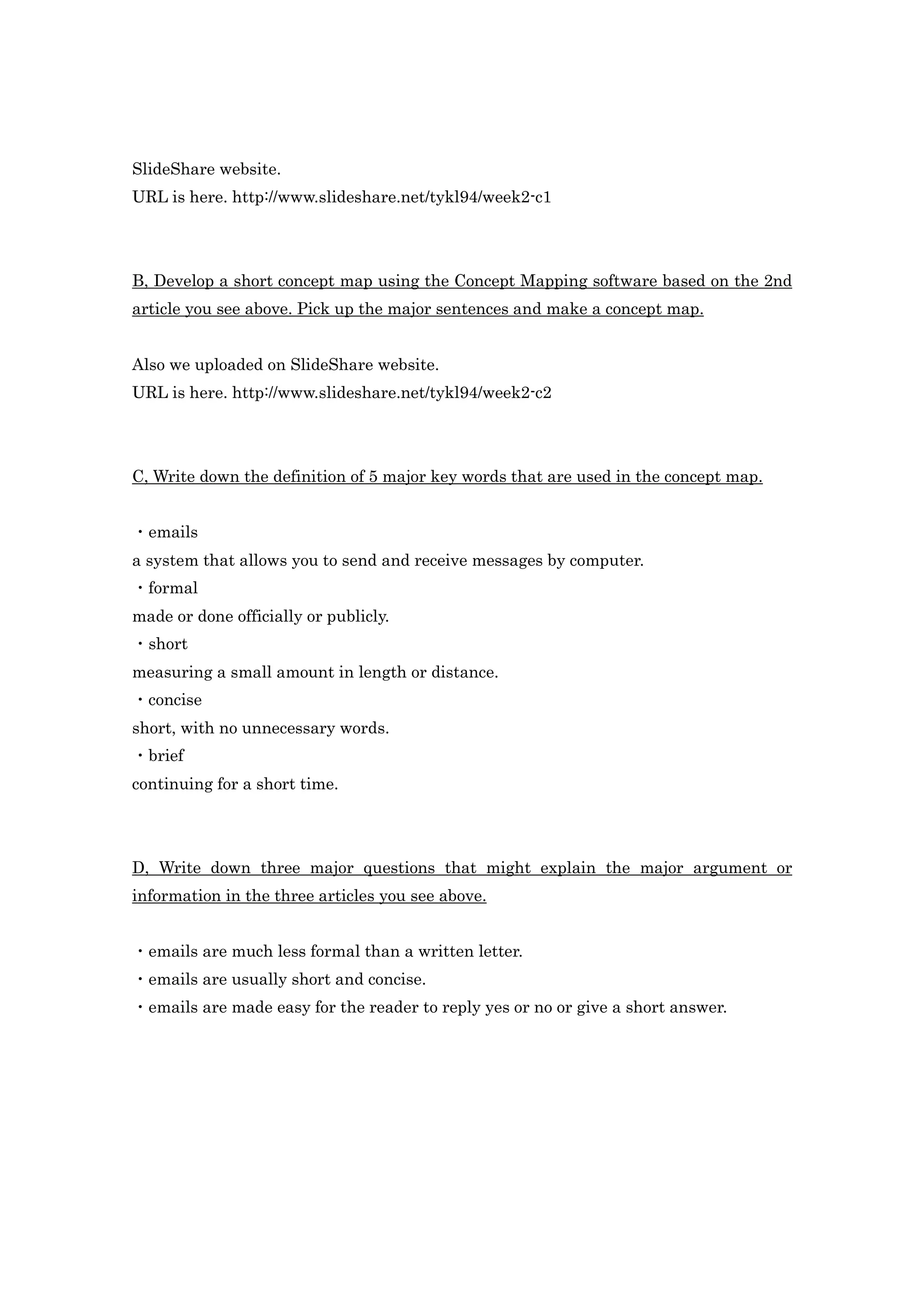 SlideShare website.
URL is here. http://www.slideshare.net/tykl94/week2-c1

B, Develop a short concept map using the Concept Mapping software based on the 2nd article you see above. Pick up the major sentences and make a concept map.

Also we uploaded on SlideShare website.
URL is here. http://www.slideshare.net/tykl94/week2-c2

C, Write down the definition of 5 major key words that are used in the concept map.

・emails
a system that allows you to send and receive messages by computer.
・formal
made or done officially or publicly.
・short
measuring a small amount in length or distance.
・concise
short, with no unnecessary words.
・brief
continuing for a short time.

D, Write down three major questions that might explain the major argument or information in the three articles you see above.

・emails are much less formal than a written letter.
・emails are usually short and concise.
・emails are made easy for the reader to reply yes or no or give a short answer.